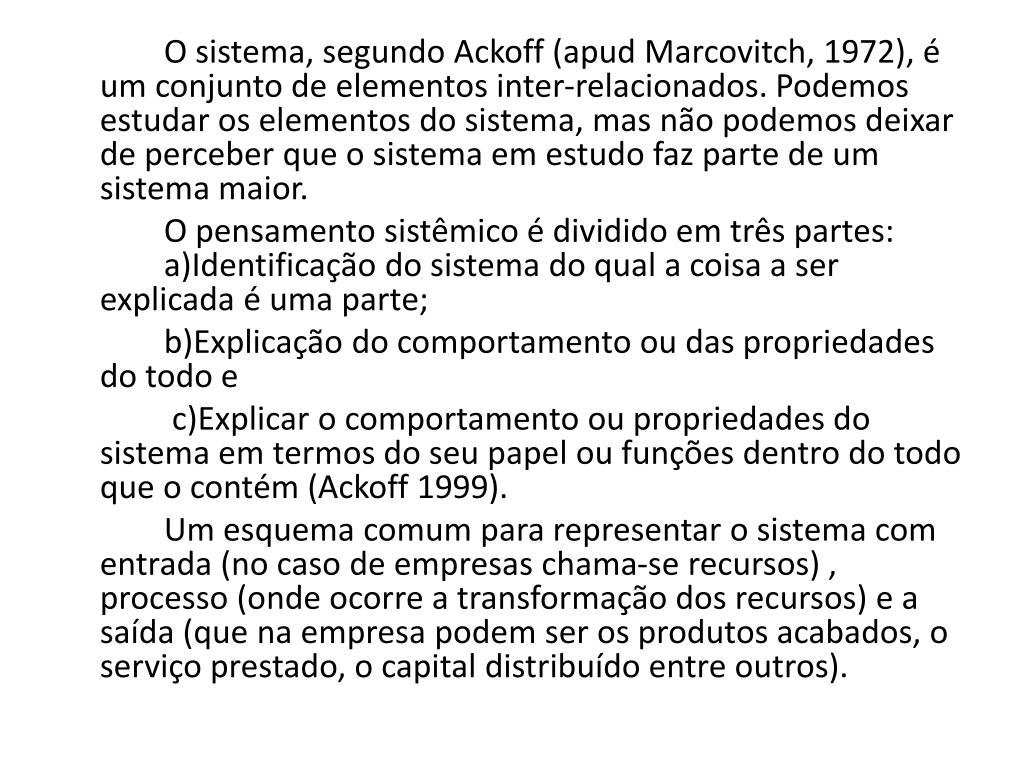 O sistema, segundo Ackoff (apud Marcovitch, 1972), é um conjunto de elementos inter-relacionados. Podemos estudar os elementos do sistema, mas não podemos deixar de perceber que o sistema em estudo faz parte de um sistema maior.

O pensamento sistêmico é dividido em três partes:
a)Identificação do sistema do qual a coisa a ser explicada é uma parte;

b)Explicação do comportamento ou das propriedades do todo e

c)Explicar o comportamento ou propriedades do sistema em termos do seu papel ou funções dentro do todo que o contém (Ackoff 1999).

Um esquema comum para representar o sistema com entrada (no caso de empresas chama-se recursos) , processo (onde ocorre a transformação dos recursos) e a saída (que na empresa podem ser os produtos acabados, o serviço prestado, o capital distribuído entre outros).